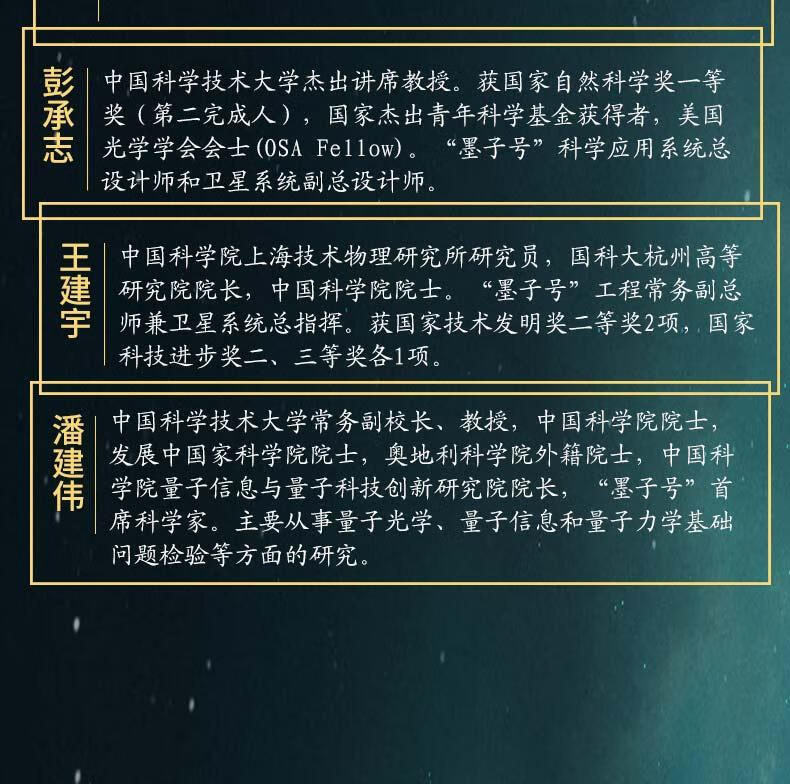 彭承志

中国科学技术大学杰出讲席教授。获国家自然科学奖一等奖（第二完成人），国家杰出青年科学基金获得者，美国光学学会会士(OSA Fellow)。“墨子号”科学应用系统总设计师和卫星系统副总设计师。

王建宇

中国科学院上海技术物理研究所研究员，国科大杭州高等研究院院长，中国科学院院士。“墨子号”工程常务副总师兼卫星系统总指挥。获国家技术发明奖二等奖2项，国家科技进步奖二、三等奖各1项。

潘建伟

中国科学技术大学常务副校长、教授，中国科学院院士，发展中国家科学院院士，奥地利科学院外籍院士，中国科学院量子信息与量子科技创新研究院院长，“墨子号”首席科学家。主要从事量子光学、量子信息和量子力学基础问题检验等方面的研究。